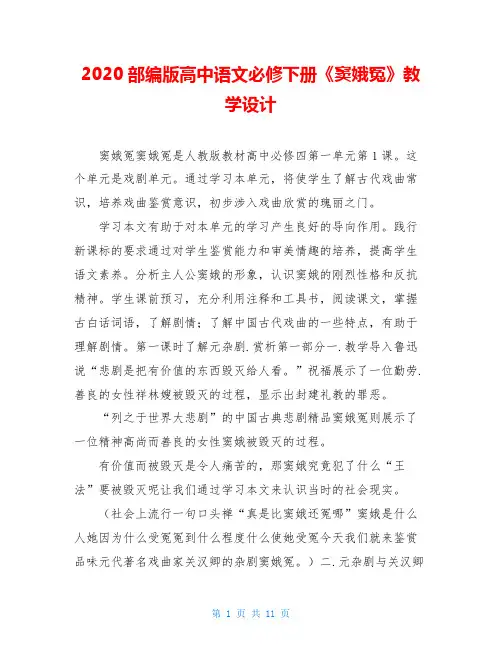 2020 部编版高中语文必修下册《窦娥冤》教学设计

窦娥冤窦娥冤是人教版教材高中必修四第一单元第 1 课。这个单元是戏剧单元。通过学习本单元，将使学生了解古代戏曲常识，培养戏曲鉴赏意识，初步涉入戏曲欣赏的瑰丽之门。

学习本文有助于对本单元的学习产生良好的导向作用。践行新课标的要求通过对学生鉴赏能力和审美情趣的培养，提高学生语文素养。分析主人公窦娥的形象，认识窦娥的刚烈性格和反抗精神。学生课前预习，充分利用注释和工具书，阅读课文，掌握古白话词语，了解剧情；了解中国古代戏曲的一些特点，有助于理解剧情。第一课时了解元杂剧.赏析第一部分一.教学导入鲁迅说“悲剧是把有价值的东西毁灭给人看。”祝福展示了一位勤劳.善良的女性祥林嫂被毁灭的过程，显示出封建礼教的罪恶。

“列之于世界大悲剧”的中国古典悲剧精品窦娥冤则展示了一位精神高尚而善良的女性窦娥被毁灭的过程。

有价值而被毁灭是令人痛苦的，那窦娥究竟犯了什么“王法”要被毁灭呢让我们通过学习本文来认识当时的社会现实。

（社会上流行一句口头禅“真是比窦娥还冤哪”窦娥是什么人她因为什么受冤冤到什么程度什么使她受冤今天我们就来鉴赏品味元代著名戏曲家关汉卿的杂剧窦娥冤。）二.元杂剧与关汉卿

第 1 页 共 11 页